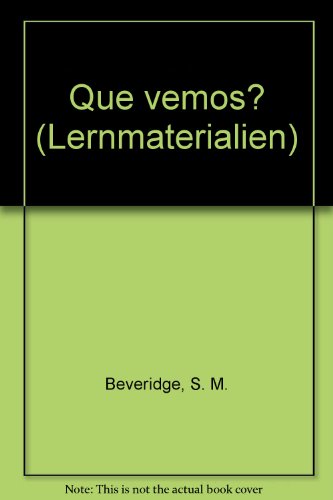 Que vemos? (Lernmaterialien)

Beveridge, S. M.

Note: This is not the actual book cover